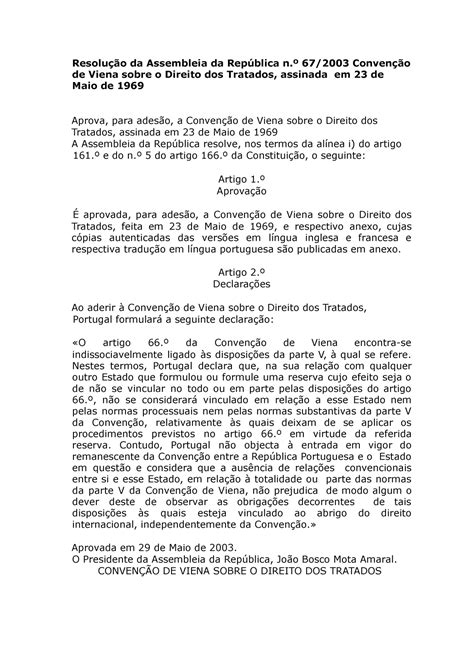 Resolução da Assembleia da República n.º 67/2003 Convenção de Viena sobre o Direito dos Tratados, assinada em 23 de Maio de 1969

Aprova, para adesão, a Convenção de Viena sobre o Direito dos Tratados, assinada em 23 de Maio de 1969
A Assembleia da República resolve, nos termos da alínea i) do artigo 161.º e do n.º 5 do artigo 166.º da Constituição, o seguinte:

Artigo 1.º
Aprovação

É aprovada, para adesão, a Convenção de Viena sobre o Direito dos Tratados, feita em 23 de Maio de 1969, e respectivo anexo, cujas cópias autenticadas das versões em língua inglesa e francesa e respectiva tradução em língua portuguesa são publicadas em anexo.

Artigo 2.º
Declarações

Ao aderir à Convenção de Viena sobre o Direito dos Tratados, Portugal formulará a seguinte declaração:

«O artigo 66.º da Convenção de Viena encontra-se indissociavelmente ligado às disposições da parte V, à qual se refere. Nestes termos, Portugal declara que, na sua relação com qualquer outro Estado que formulou ou formule uma reserva cujo efeito seja o de não se vincular no todo ou em parte pelas disposições do artigo 66.º, não se considerará vinculado em relação a esse Estado nem pelas normas processuais nem pelas normas substantivas da parte V da Convenção, relativamente às quais deixam de se aplicar os procedimentos previstos no artigo 66.º em virtude da referida reserva. Contudo, Portugal não objecta à entrada em vigor do remanescente da Convenção entre a República Portuguesa e o Estado em questão e considera que a ausência de relações convencionais entre si e esse Estado, em relação à totalidade ou parte das normas da parte V da Convenção de Viena, não prejudica de modo algum o dever deste de observar as obrigações decorrentes de tais disposições às quais esteja vinculado ao abrigo do direito internacional, independentemente da Convenção.»

Aprovada em 29 de Maio de 2003.
O Presidente da Assembleia da República, João Bosco Mota Amaral.
CONVENÇÃO DE VIENA SOBRE O DIREITO DOS TRATADOS